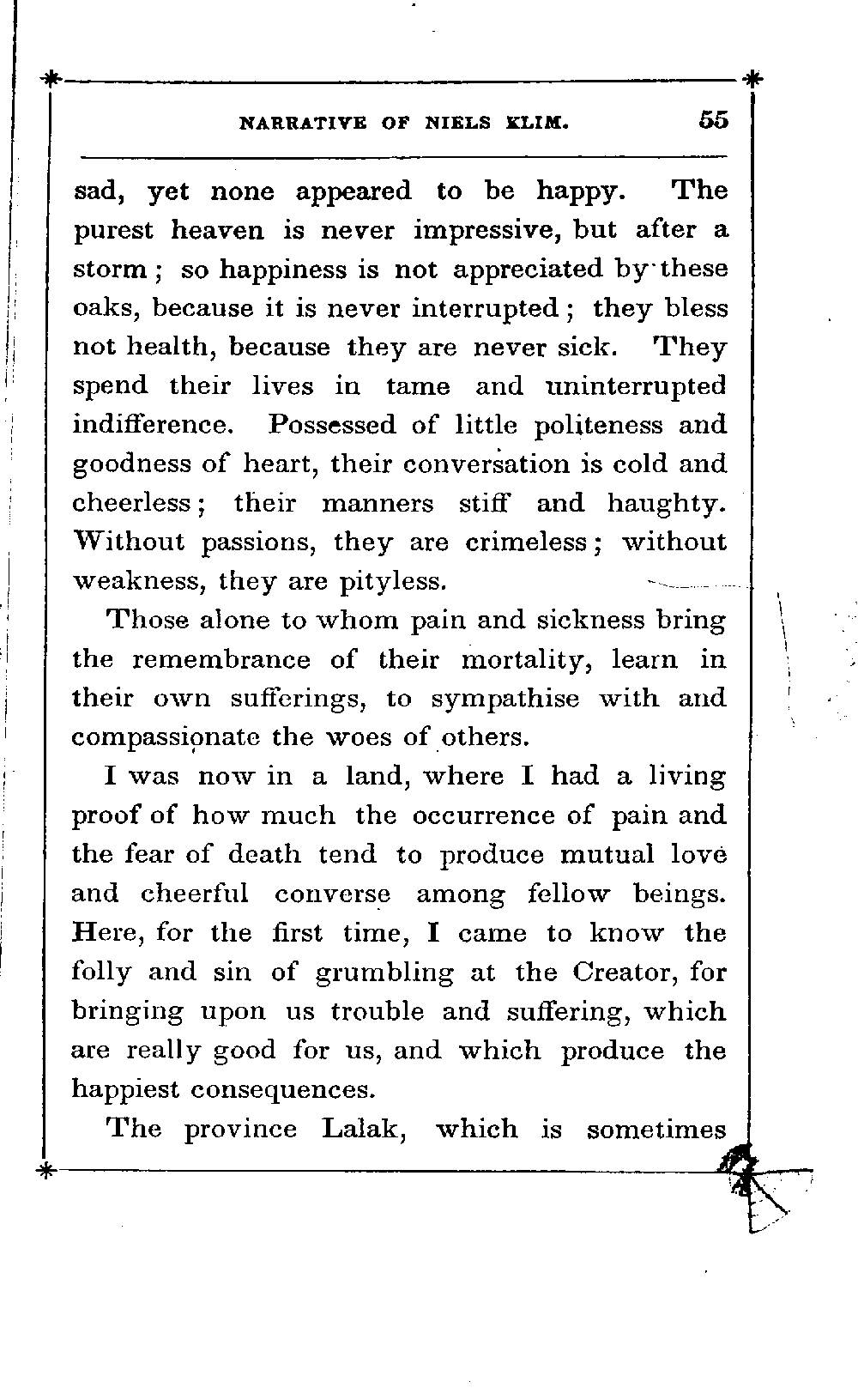 NARRATIVE OF NIELS KLIM. 55

sad, yet none appeared to be happy. The purest heaven is never impressive, but after a storm; so happiness is not appreciated by these oaks, because it is never interrupted; they bless not health, because they are never sick. They spend their lives in tame and uninterrupted indifference. Possessed of little politeness and goodness of heart, their conversation is cold and cheerless; their manners stiff and haughty. Without passions, they are crimeless; without weakness, they are pityless.

Those alone to whom pain and sickness bring the remembrance of their mortality, learn in their own sufferings, to sympathise with and compassionate the woes of others.

I was now in a land, where I had a living proof of how much the occurrence of pain and the fear of death tend to produce mutual love and cheerful converse among fellow beings. Here, for the first time, I came to know the folly and sin of grumbling at the Creator, for bringing upon us trouble and suffering, which are really good for us, and which produce the happiest consequences.

The province Lalak, which is sometimes